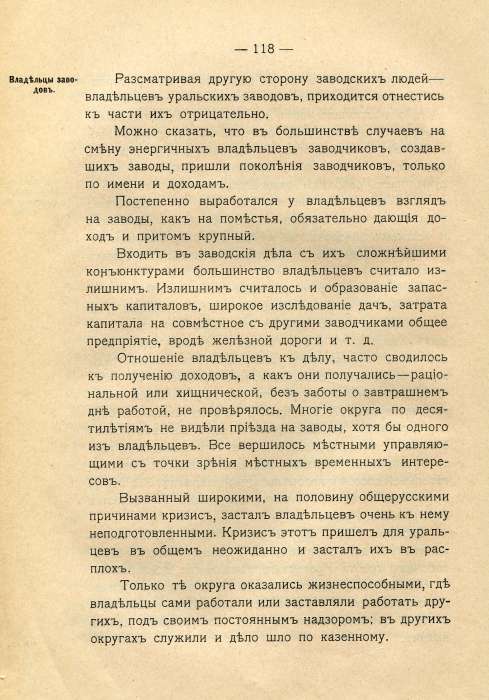 — 118 —

Владѣльцы заводовъ.

Разсматривая другую сторону заводскихъ людей— владѣльцевъ уральскихъ заводовъ, приходится отнестись къ части ихъ отрицательно.

Можно сказать, что въ большинствѣ случаевъ на смѣну энергичныхъ владѣльцевъ заводчиковъ, создавшихъ заводы, пришли поколѣнія заводчиковъ, только по имени и доходамъ.

Постепенно выработался у владѣльцевъ взглядъ на заводы, какъ на помѣстья, обязательно дающія доходъ и притомъ крупный.

Входить въ заводскія дѣла съ ихъ сложнѣйшими конъюнктурами большинство владѣльцевъ считало излишнимъ. Излишнимъ считалось и образованіе запасныхъ капиталовъ, широкое изслѣдованіе дачъ, затрата капитала на совмѣстное съ другими заводчиками общее предпріятіе, вродѣ желѣзной дороги и т. д.

Отношеніе владѣльцевъ къ дѣлу, часто сводилось къ полученію доходовъ, а какъ они получались—раціональной или хищнической, безъ заботы о завтрашнемъ днѣ работой, не провѣрялось. Многіе округа по десятилѣтіямъ не видѣли пріѣзда на заводы, хотя бы одного изъ владѣльцевъ. Все вершилось мѣстными управляющими съ точки зрѣнія мѣстныхъ временныхъ интересовъ.

Вызванный широкими, на половину общерусскими причинами кризисъ, засталъ владѣльцевъ очень къ нему неподготовленными. Кризисъ этотъ пришелъ для уральцевъ въ общемъ неожиданно и засталъ ихъ въ расплохъ.

Только тѣ округа оказались жизнеспособными, гдѣ владѣльцы сами работали или заставляли работать другихъ, подъ своимъ постояннымъ надзоромъ; въ другихъ округахъ служили и дѣло шло по казенному.